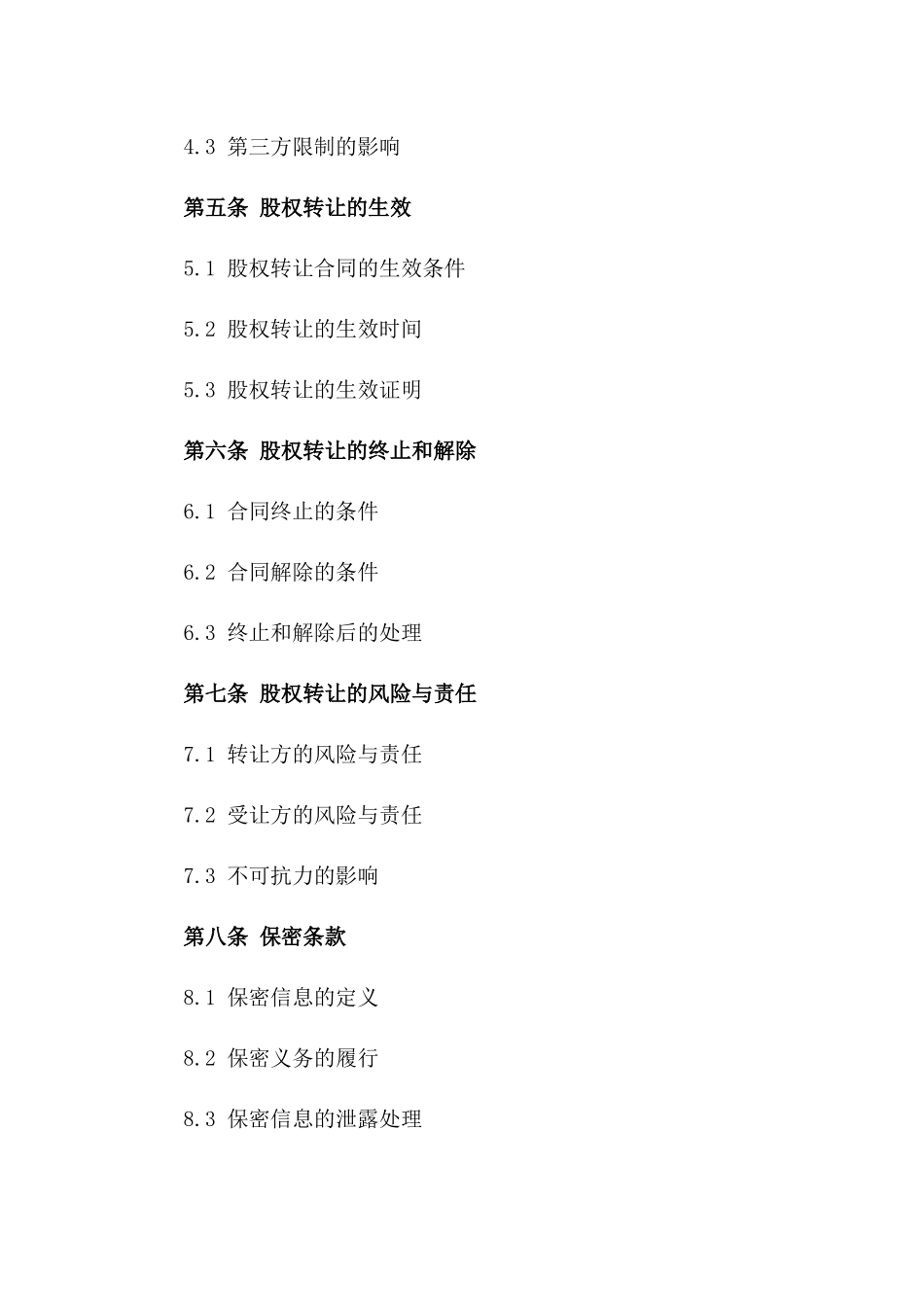 4.3 第三方限制的影响

第五条 股权转让的生效

5.1 股权转让合同的生效条件

5.2 股权转让的生效时间

5.3 股权转让的生效证明

第六条 股权转让的终止和解除

6.1 合同终止的条件

6.2 合同解除的条件

6.3 终止和解除后的处理

第七条 股权转让的风险与责任

7.1 转让方的风险与责任

7.2 受让方的风险与责任

7.3 不可抗力的影响

第八条 保密条款

8.1 保密信息的定义

8.2 保密义务的履行

8.3 保密信息的泄露处理